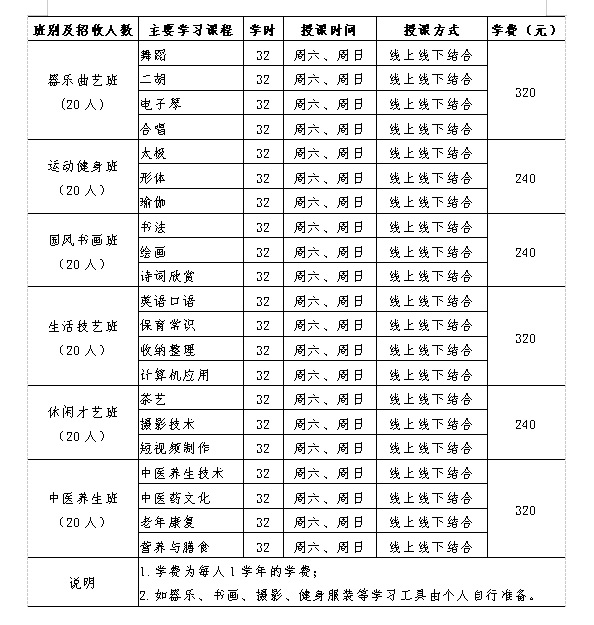 | 班别及招收人数 | 主要学习课程 | 学时 | 授课时间 | 授课方式 | 学费（元） |
|---|---|---|---|---|---|
| 器乐曲艺班（20人） | 舞蹈 | 32 | 周六、周日 | 线上线下结合 | 320 |
| | 二胡 | 32 | 周六、周日 | 线上线下结合 | |
| | 电子琴 | 32 | 周六、周日 | 线上线下结合 | |
| | 合唱 | 32 | 周六、周日 | 线上线下结合 | |
| 运动健身班（20人） | 太极 | 32 | 周六、周日 | 线上线下结合 | 240 |
| | 形体 | 32 | 周六、周日 | 线上线下结合 | |
| | 瑜伽 | 32 | 周六、周日 | 线上线下结合 | |
| 国风书画班（20人） | 书法 | 32 | 周六、周日 | 线上线下结合 | 240 |
| | 绘画 | 32 | 周六、周日 | 线上线下结合 | |
| | 诗词欣赏 | 32 | 周六、周日 | 线上线下结合 | |
| 生活技艺班（20人） | 英语口语 | 32 | 周六、周日 | 线上线下结合 | 320 |
| | 保育常识 | 32 | 周六、周日 | 线上线下结合 | |
| | 收纳整理 | 32 | 周六、周日 | 线上线下结合 | |
| | 计算机应用 | 32 | 周六、周日 | 线上线下结合 | |
| 休闲才艺班（20人） | 茶艺 | 32 | 周六、周日 | 线上线下结合 | 240 |
| | 摄影技术 | 32 | 周六、周日 | 线上线下结合 | |
| | 短视频制作 | 32 | 周六、周日 | 线上线下结合 | |
| 中医养生班（20人） | 中医养生技术 | 32 | 周六、周日 | 线上线下结合 | 320 |
| | 中医药文化 | 32 | 周六、周日 | 线上线下结合 | |
| | 老年康复 | 32 | 周六、周日 | 线上线下结合 | |
| | 营养与膳食 | 32 | 周六、周日 | 线上线下结合 | |
| 说明 | 1. 学费为每人1学年的学费；<br>2. 如器乐、书画、摄影、健身服装等学习工具由个人自行准备。 | | | | |